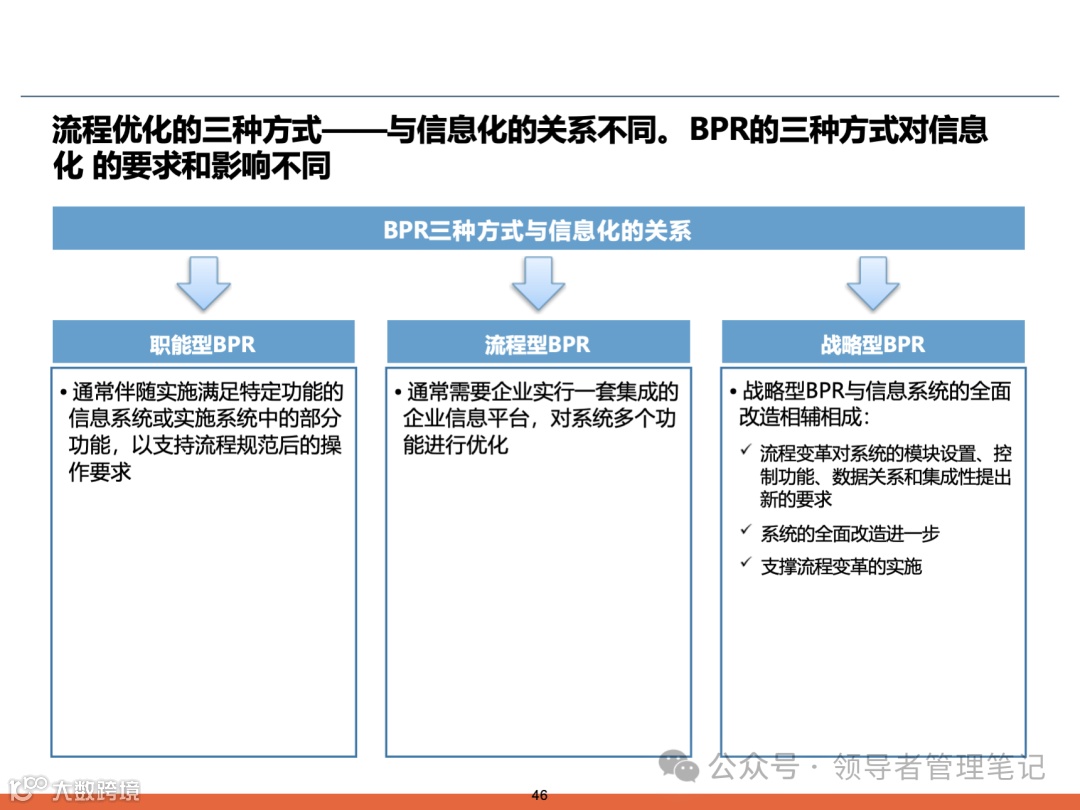 流程优化的三种方式——与信息化的关系不同。BPR的三种方式对信息化 的要求和影响不同

BPR三种方式与信息化的关系

职能型BPR

• 通常伴随实施满足特定功能的信息系统或实施系统中的部分功能，以支持流程规范后的操作要求

流程型BPR

• 通常需要企业实行一套集成的企业信息平台，对系统多个功能进行优化

战略型BPR

• 战略型BPR与信息系统的全面改造相辅相成：

✓ 流程变革对系统的模块设置、控制功能、数据关系和集成性提出新的要求

✓ 系统的全面改造进一步

✓ 支撑流程变革的实施

公众号 · 领导者管理笔记

大数跨境

46